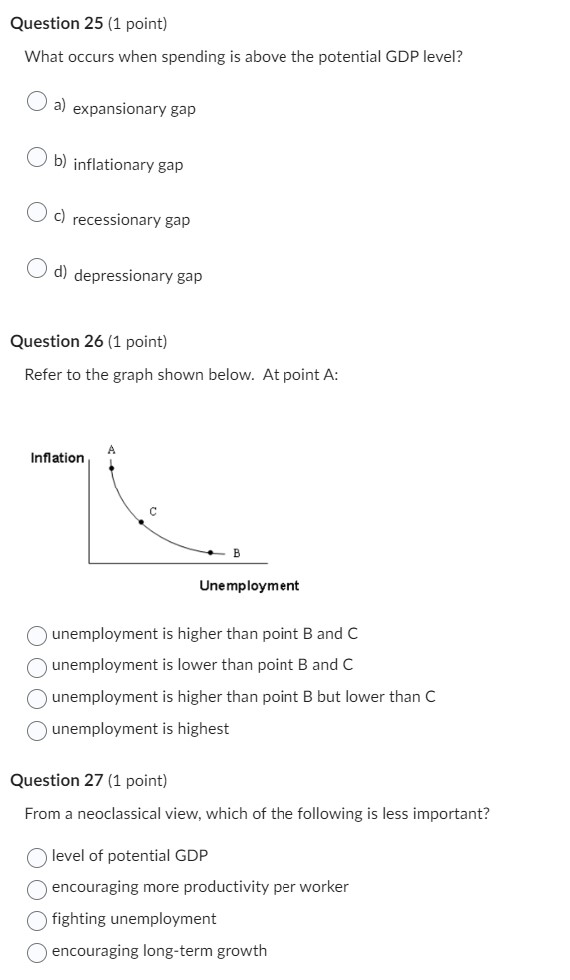 Question 25 (1 point)

What occurs when spending is above the potential GDP level?

a) expansionary gap

b) inflationary gap

c) recessionary gap

d) depressionary gap

Question 26 (1 point)

Refer to the graph shown below. At point A:

Inflation

A

C

B

Unemployment

unemployment is higher than point B and C

unemployment is lower than point B and C

unemployment is higher than point B but lower than C

unemployment is highest

Question 27 (1 point)

From a neoclassical view, which of the following is less important?

level of potential GDP

encouraging more productivity per worker

fighting unemployment

encouraging long-term growth